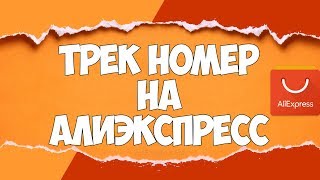 ТРЕК НОМЕР
НА
АЛИЭКСПРЕСС

AliExpress